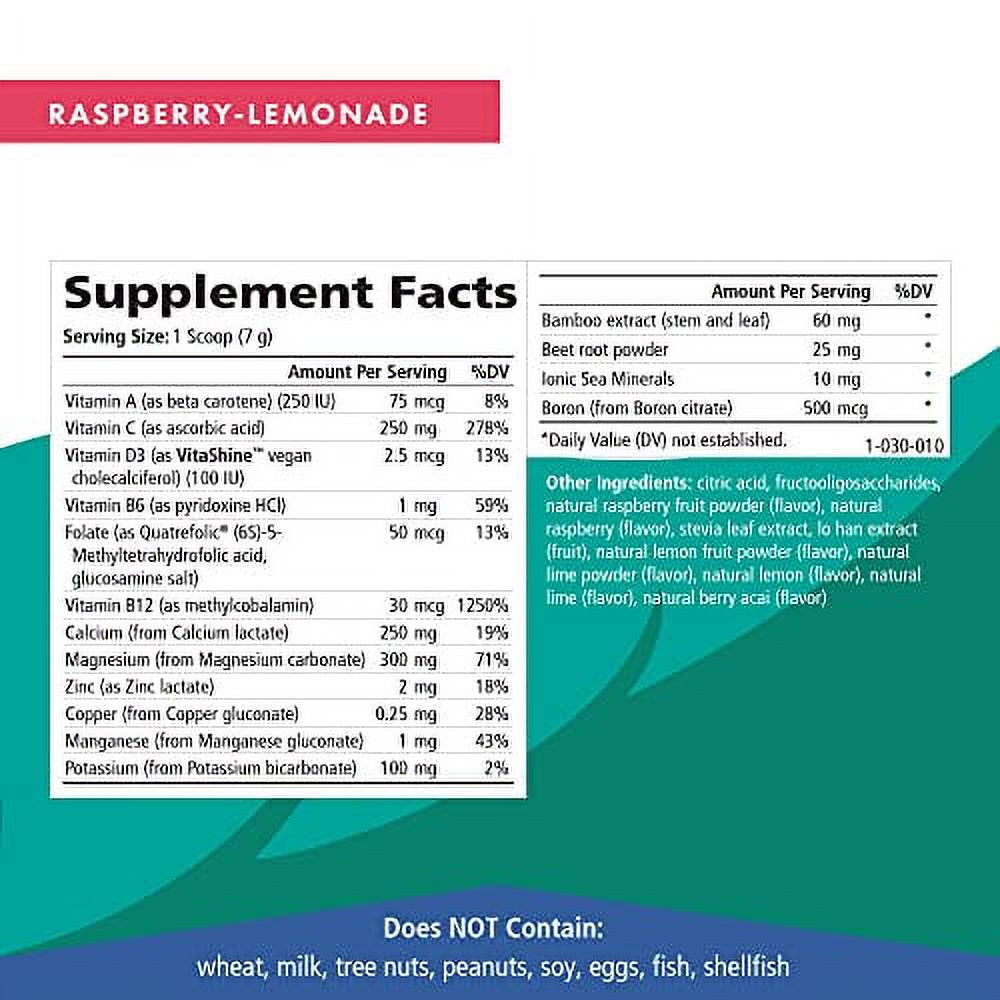 RASPBERRY-LEMONADE

Supplement Facts

Serving Size: 1 Scoop (7 g)

| | Amount Per Serving | %DV |
|---|---|---|
| Vitamin A (as beta carotene) (250 IU) | 75 mcg | 8% |
| Vitamin C (as ascorbic acid) | 250 mg | 278% |
| Vitamin D3 (as VitaShine™ vegan cholecalciferol) (100 IU) | 2.5 mcg | 13% |
| Vitamin B6 (as pyridoxine HCl) | 1 mg | 59% |
| Folate (as Quatrefolic® (6S)-5-Methyltetrahydrofolic acid, glucosamine salt) | 50 mcg | 13% |
| Vitamin B12 (as methylcobalamin) | 30 mcg | 1250% |
| Calcium (from Calcium lactate) | 250 mg | 19% |
| Magnesium (from Magnesium carbonate) | 300 mg | 71% |
| Zinc (as Zinc lactate) | 2 mg | 18% |
| Copper (from Copper gluconate) | 0.25 mg | 28% |
| Manganese (from Manganese gluconate) | 1 mg | 43% |
| Potassium (from Potassium bicarbonate) | 100 mg | 2% |

| | Amount Per Serving | %DV |
|---|---|---|
| Bamboo extract (stem and leaf) | 60 mg | * |
| Beet root powder | 25 mg | * |
| Ionic Sea Minerals | 10 mg | * |
| Boron (from Boron citrate) | 500 mcg | * |

*Daily Value (DV) not established.

1-030-010

Other Ingredients: citric acid, fructooligosaccharides, natural raspberry fruit powder (flavor), natural raspberry (flavor), stevia leaf extract, lo han extract (fruit), natural lemon fruit powder (flavor), natural lime powder (flavor), natural lemon (flavor), natural lime (flavor), natural berry acai (flavor)

Does NOT Contain:
wheat, milk, tree nuts, peanuts, soy, eggs, fish, shellfish